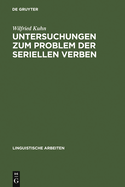 DE GRUYTER

Wilfried Kuhn

UNTERSUCHUNGEN ZUM PROBLEM DER SERIELLEN VERBEN

LINGUISTISCHE ARBEITEN

DE G